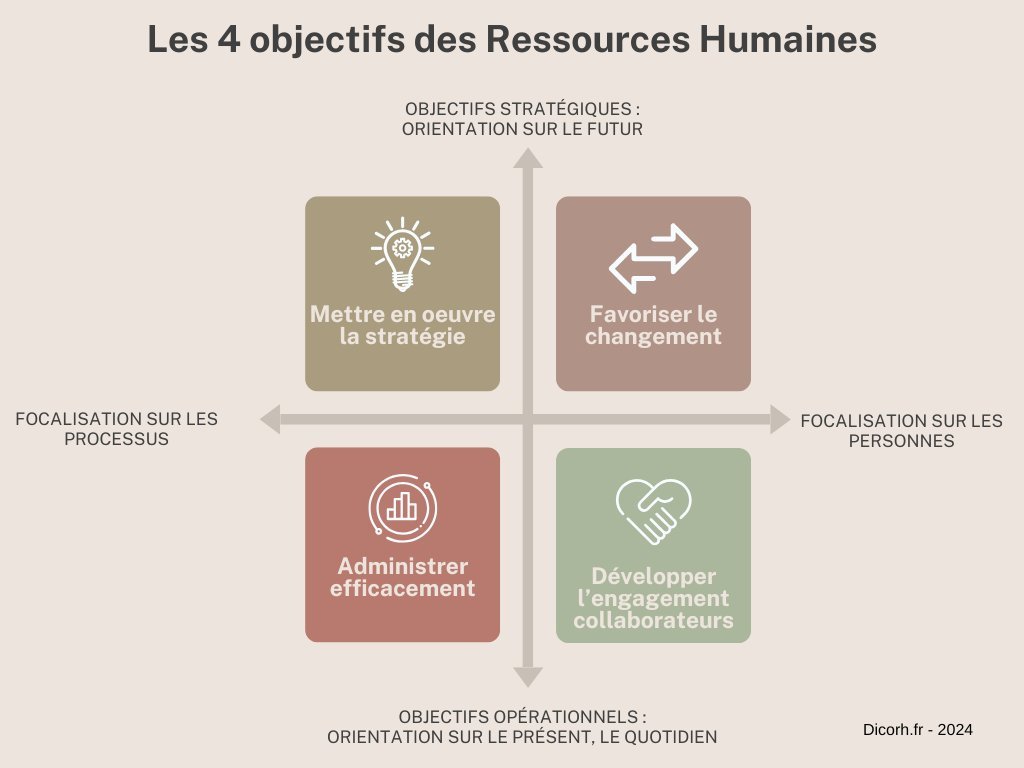 Les 4 objectifs des Ressources Humaines

OBJECTIFS STRATÉGIQUES : ORIENTATION SUR LE FUTUR

Mettre en oeuvre la stratégie

Favoriser le changement

FOCALISATION SUR LES PROCESSUS

FOCALISATION SUR LES PERSONNES

Administrer efficacement

Développer l'engagement collaborateurs

OBJECTIFS OPÉRATIONNELS : ORIENTATION SUR LE PRÉSENT, LE QUOTIDIEN

Dicorh.fr - 2024